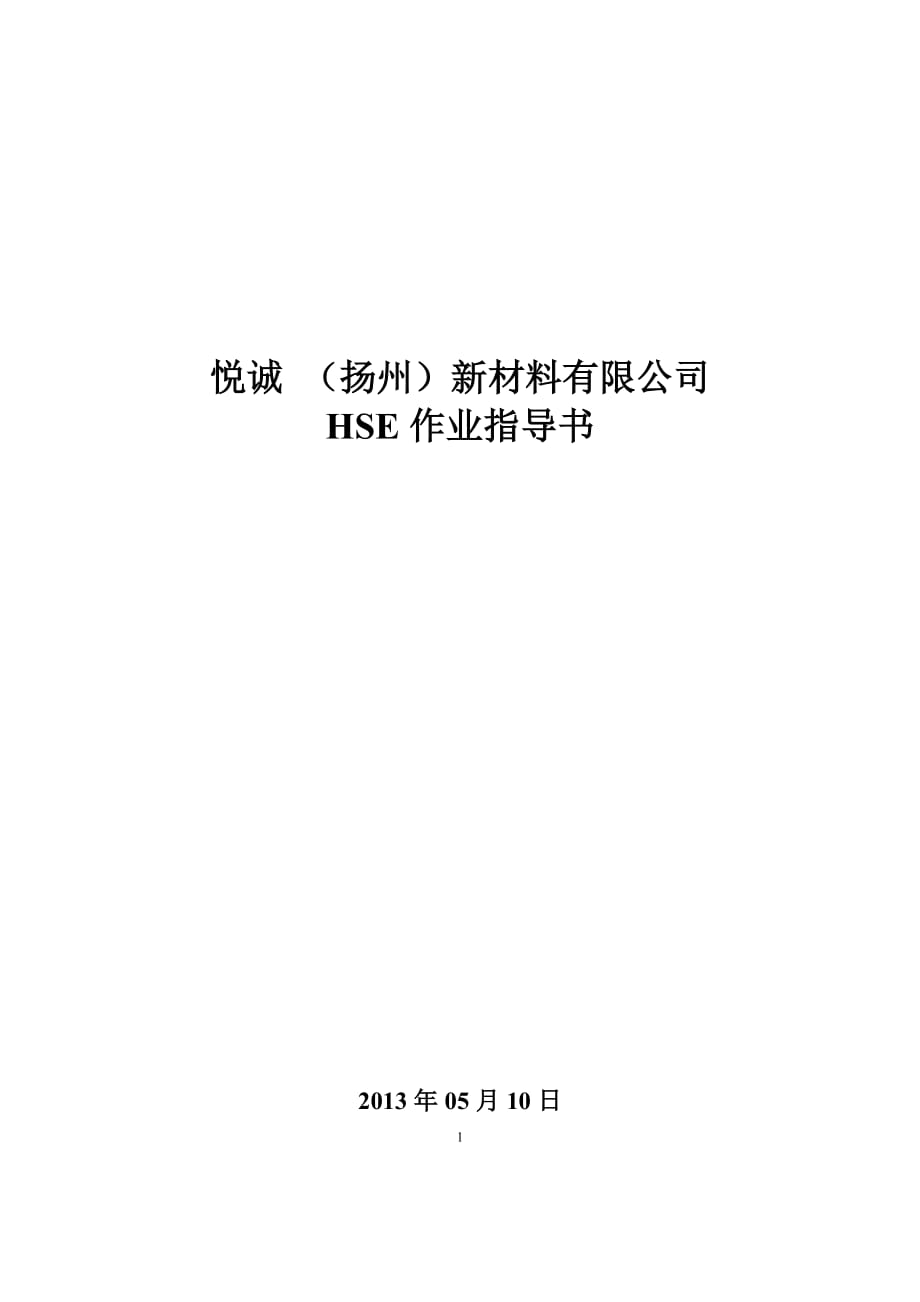 悦诚 （扬州）新材料有限公司
HSE 作业指导书

2013 年 05 月 10 日

1